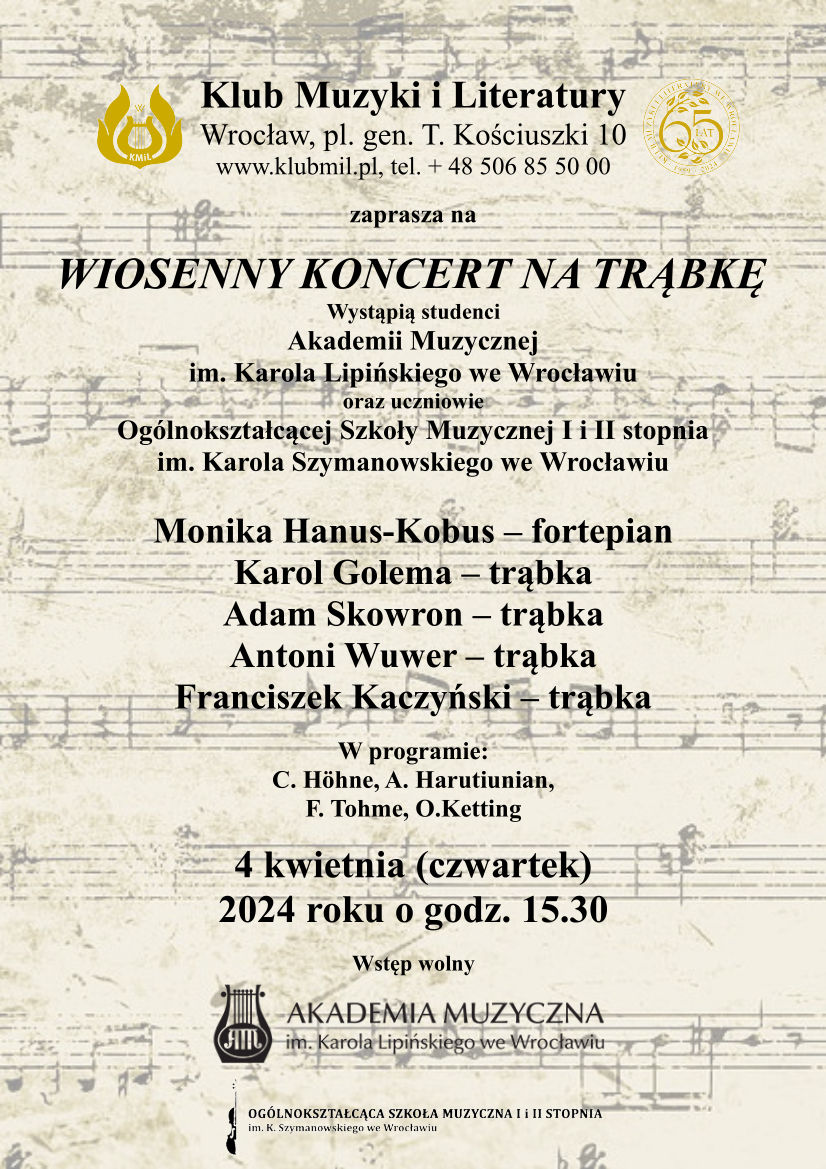 KMiL

Klub Muzyki i Literatury
Wrocław, pl. gen. T. Kościuszki 10
www.klubmil.pl, tel. + 48 506 85 50 00

65 LAT

zaprasza na

WIOSENNY KONCERT NA TRĄBKĘ
Wystąpią studenci
Akademii Muzycznej
im. Karola Lipińskiego we Wrocławiu
oraz uczniowie
Ogólnokształcącej Szkoły Muzycznej I i II stopnia
im. Karola Szymanowskiego we Wrocławiu

Monika Hanus-Kobus – fortepian
Karol Golema – trąbka
Adam Skowron – trąbka
Antoni Wuwer – trąbka
Franciszek Kaczyński – trąbka

W programie:
C. Höhne, A. Harutiunian,
F. Tohme, O.Ketting

4 kwietnia (czwartek)
2024 roku o godz. 15.30

Wstęp wolny

AKADEMIA MUZYCZNA
im. Karola Lipińskiego we Wrocławiu

OGÓLNOKSZTAŁCĄCA SZKOŁA MUZYCZNA I i II STOPNIA
im. K. Szymanowskiego we Wrocławiu